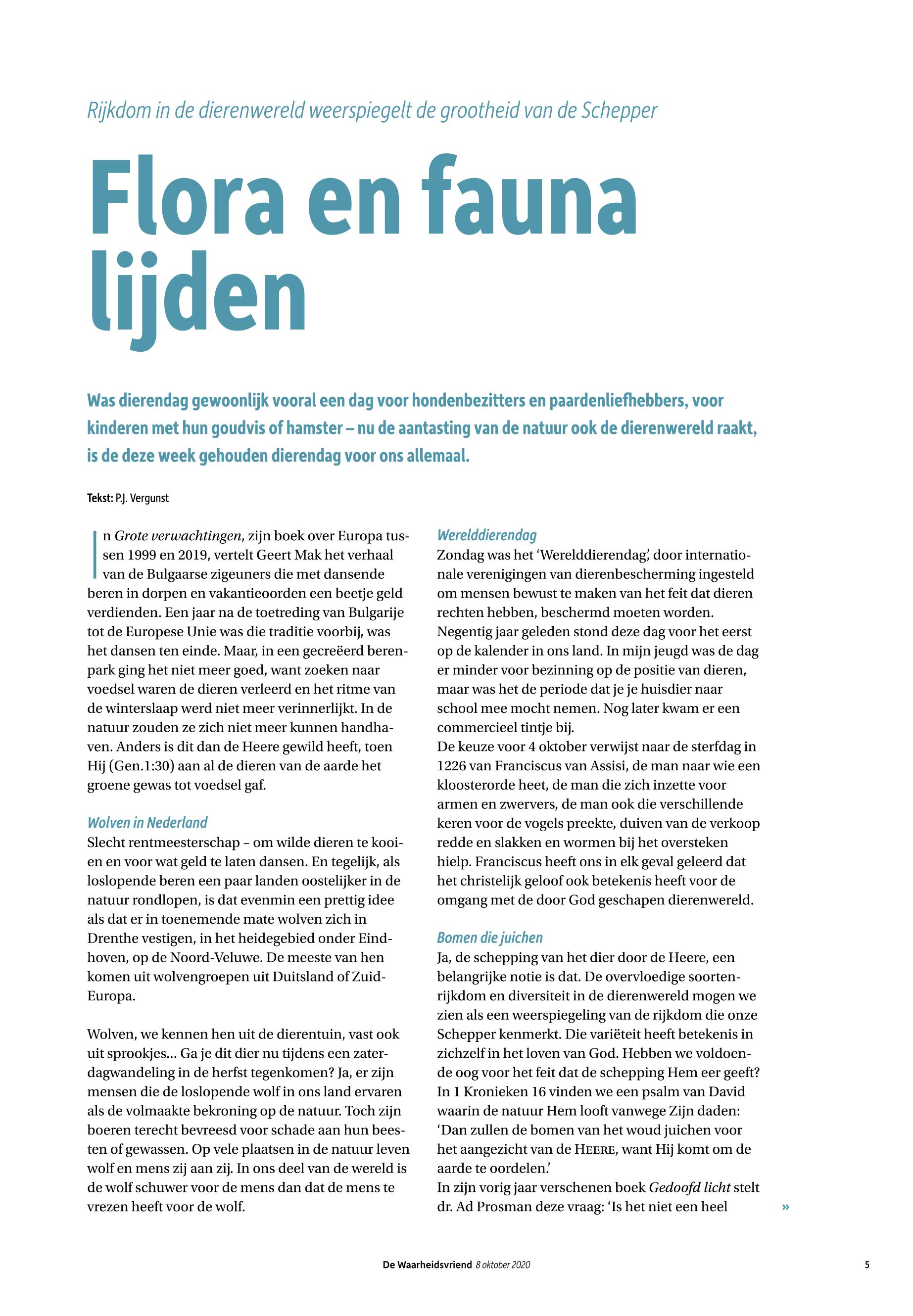 Rijkdom in de dierenwereld weerspiegelt de grootheid van de Schepper

Flora en fauna lijden

Was dierendag gewoonlijk vooral een dag voor hondenbezitters en paardenliefhebbers, voor kinderen met hun goudvis of hamster – nu de aantasting van de natuur ook de dierenwereld raakt, is de deze week gehouden dierendag voor ons allemaal.

Tekst: P.J. Vergunst

In Grote verwachtingen, zijn boek over Europa tussen 1999 en 2019, vertelt Geert Mak het verhaal van de Bulgaarse zigeuners die met dansende beren in dorpen en vakantieoorden een beetje geld verdienden. Een jaar na de toetreding van Bulgarije tot de Europese Unie was die traditie voorbij, was het dansen ten einde. Maar, in een gecreëerd berenpark ging het niet meer goed, want zoeken naar voedsel waren de dieren verleerd en het ritme van de winterslaap werd niet meer verinnerlijkt. In de natuur zouden ze zich niet meer kunnen handhaven. Anders is dit dan de Heere gewild heeft, toen Hij (Gen.1:30) aan al de dieren van de aarde het groene gewas tot voedsel gaf.

Wolven in Nederland
Slecht rentmeesterschap – om wilde dieren te kooien en voor wat geld te laten dansen. En tegelijk, als loslopende beren een paar landen oostelijker in de natuur rondlopen, is dat evenmin een prettig idee als dat er in toenemende mate wolven zich in Drenthe vestigen, in het heidegebied onder Eindhoven, op de Noord-Veluwe. De meeste van hen komen uit wolvengroepen uit Duitsland of Zuid-Europa.

Wolven, we kennen hen uit de dierentuin, vast ook uit sprookjes... Ga je dit dier nu tijdens een zaterdagwandeling in de herfst tegenkomen? Ja, er zijn mensen die de loslopende wolf in ons land ervaren als de volmaakte bekroning op de natuur. Toch zijn boeren terecht bevreesd voor schade aan hun beesten of gewassen. Op vele plaatsen in de natuur leven wolf en mens zij aan zij. In ons deel van de wereld is de wolf schuwer voor de mens dan dat de mens te vrezen heeft voor de wolf.

Werelddierendag
Zondag was het ‘Werelddierendag’, door internationale verenigingen van dierenbescherming ingesteld om mensen bewust te maken van het feit dat dieren rechten hebben, beschermd moeten worden. Negentig jaar geleden stond deze dag voor het eerst op de kalender in ons land. In mijn jeugd was de dag er minder voor bezinning op de positie van dieren, maar was het de periode dat je je huisdier naar school mee mocht nemen. Nog later kwam er een commercieel tintje bij.
De keuze voor 4 oktober verwijst naar de sterfdag in 1226 van Franciscus van Assisi, de man naar wie een kloosterorde heet, de man die zich inzette voor armen en zwervers, de man ook die verschillende keren voor de vogels preekte, duiven van de verkoop redde en slakken en wormen bij het oversteken hielp. Franciscus heeft ons in elk geval geleerd dat het christelijk geloof ook betekenis heeft voor de omgang met de door God geschapen dierenwereld.

Bomen die juichen
Ja, de schepping van het dier door de Heere, een belangrijke notie is dat. De overvloedige soortenrijkdom en diversiteit in de dierenwereld mogen we zien als een weerspiegeling van de rijkdom die onze Schepper kenmerkt. Die variëteit heeft betekenis in zichzelf in het loven van God. Hebben we voldoende oog voor het feit dat de schepping Hem eer geeft? In 1 Kronieken 16 vinden we een psalm van David waarin de natuur Hem looft vanwege Zijn daden: ‘Dan zullen de bomen van het woud juichen voor het aangezicht van de HEERE, want Hij komt om de aarde te oordelen.’
In zijn vorig jaar verschenen boek Gedoofd licht stelt dr. Ad Prosman deze vraag: ‘Is het niet een heel »

De Waarheidsvriend 8 oktober 2020 5